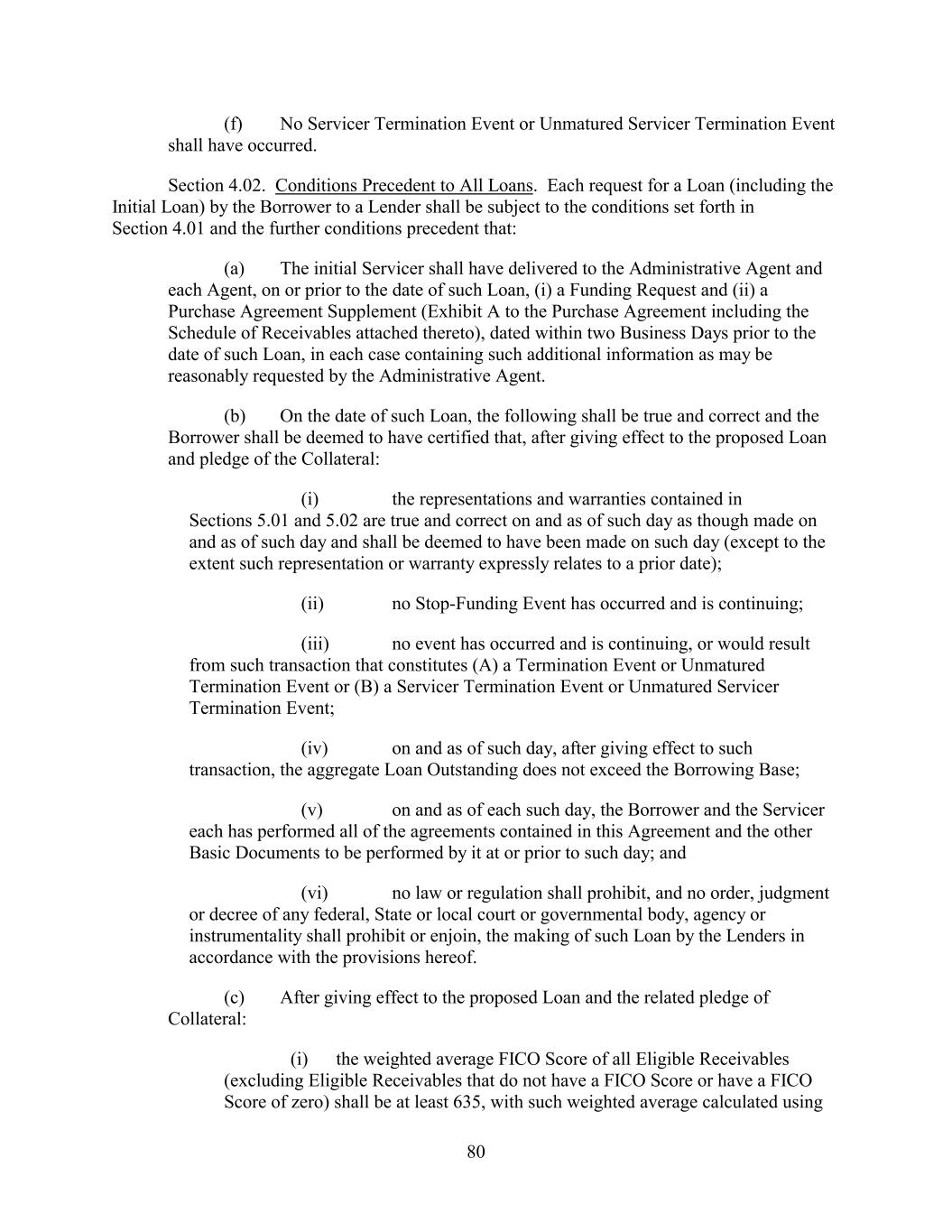 (f) No Servicer Termination Event or Unmatured Servicer Termination Event shall have occurred.

Section 4.02. Conditions Precedent to All Loans. Each request for a Loan (including the Initial Loan) by the Borrower to a Lender shall be subject to the conditions set forth in Section 4.01 and the further conditions precedent that:

(a) The initial Servicer shall have delivered to the Administrative Agent and each Agent, on or prior to the date of such Loan, (i) a Funding Request and (ii) a Purchase Agreement Supplement (Exhibit A to the Purchase Agreement including the Schedule of Receivables attached thereto), dated within two Business Days prior to the date of such Loan, in each case containing such additional information as may be reasonably requested by the Administrative Agent.

(b) On the date of such Loan, the following shall be true and correct and the Borrower shall be deemed to have certified that, after giving effect to the proposed Loan and pledge of the Collateral:

(i) the representations and warranties contained in Sections 5.01 and 5.02 are true and correct on and as of such day as though made on and as of such day and shall be deemed to have been made on such day (except to the extent such representation or warranty expressly relates to a prior date);

(ii) no Stop-Funding Event has occurred and is continuing;

(iii) no event has occurred and is continuing, or would result from such transaction that constitutes (A) a Termination Event or Unmatured Termination Event or (B) a Servicer Termination Event or Unmatured Servicer Termination Event;

(iv) on and as of such day, after giving effect to such transaction, the aggregate Loan Outstanding does not exceed the Borrowing Base;

(v) on and as of each such day, the Borrower and the Servicer each has performed all of the agreements contained in this Agreement and the other Basic Documents to be performed by it at or prior to such day; and

(vi) no law or regulation shall prohibit, and no order, judgment or decree of any federal, State or local court or governmental body, agency or instrumentality shall prohibit or enjoin, the making of such Loan by the Lenders in accordance with the provisions hereof.

(c) After giving effect to the proposed Loan and the related pledge of Collateral:

(i) the weighted average FICO Score of all Eligible Receivables (excluding Eligible Receivables that do not have a FICO Score or have a FICO Score of zero) shall be at least 635, with such weighted average calculated using

80